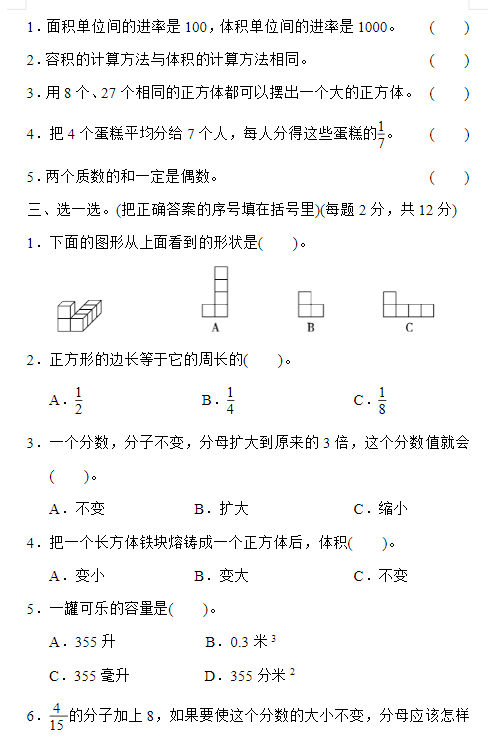 1．面积单位间的进率是 100，体积单位间的进率是 1000。 (　　)

2．容积的计算方法与体积的计算方法相同。 (　　)

3．用 8 个、27 个相同的正方体都可以摆出一个大的正方体。 (　　)

4．把 4 个蛋糕平均分给 7 个人，每人分得这些蛋糕的$\frac{1}{7}$。 (　　)

5．两个质数的和一定是偶数。 (　　)

三、选一选。(把正确答案的序号填在括号里)(每题 2 分，共 12 分)

1．下面的图形从上面看到的形状是(　　)。

A　B　C

2．正方形的边长等于它的周长的(　　)。

A．$\frac{1}{2}$　B．$\frac{1}{4}$　C．$\frac{1}{8}$

3．一个分数，分子不变，分母扩大到原来的 3 倍，这个分数值就会(　　)。

A．不变　B．扩大　C．缩小

4．把一个长方体铁块熔铸成一个正方体后，体积(　　)。

A．变小　B．变大　C．不变

5．一罐可乐的容量是(　　)。

A．355 升　B．0.3 米$^3$

C．355 毫升　D．355 分米$^2$

6．$\frac{4}{15}$的分子加上 8，如果要使这个分数的大小不变，分母应该怎样